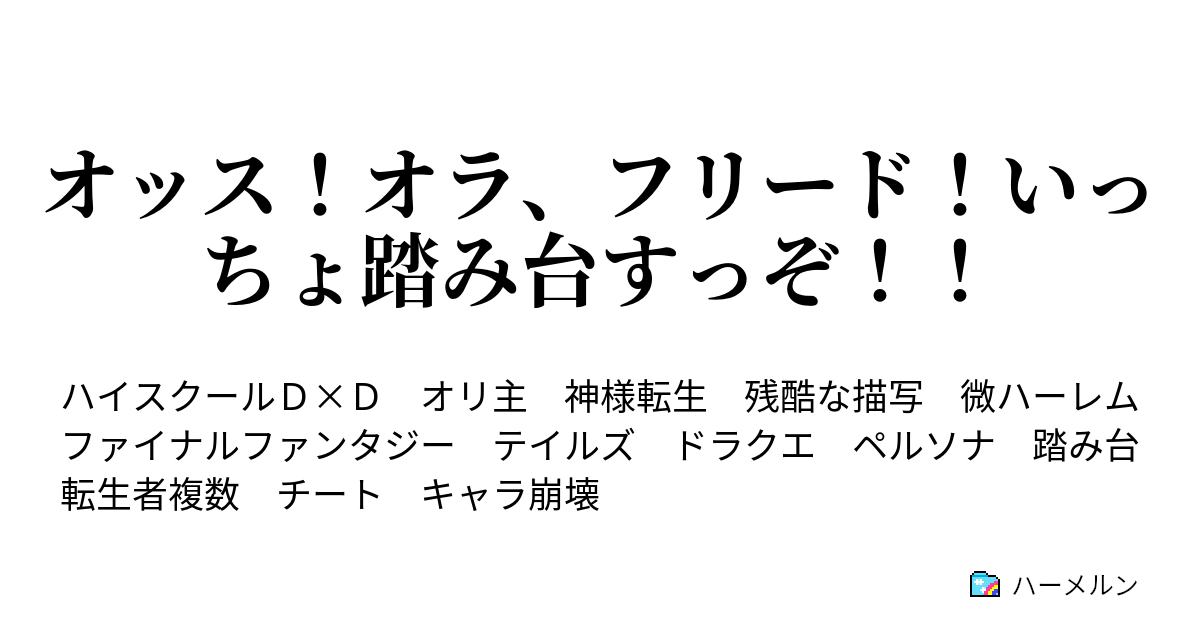 オッス！オラ、フリード！いっちょ踏み台すっぞ！！

ハイスクールD×D　オリ主　神様転生　残酷な描写　微ハーレム　ファイナルファンタジー　テイルズ　ドラクエ　ペルソナ　踏み台　転生者複数　チート　キャラ崩壊

ハーメルン